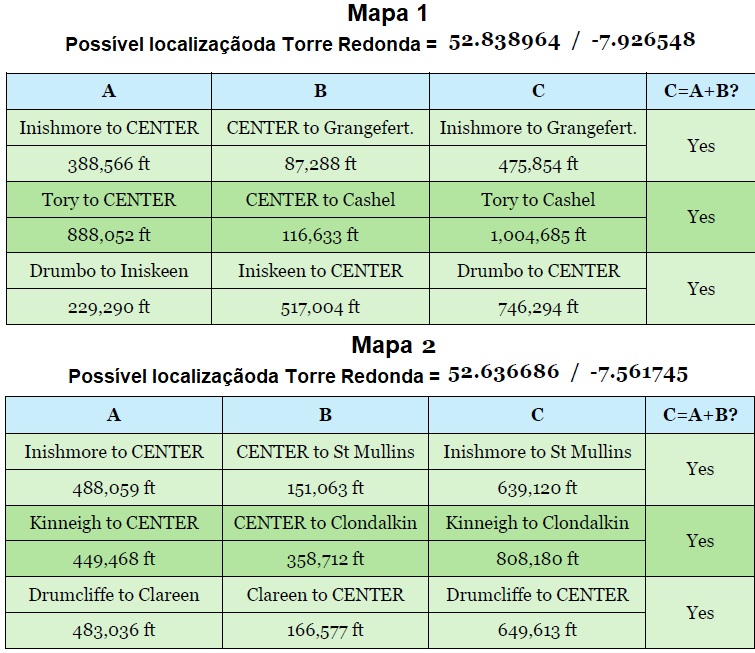 Mapa 1

Possível localizaçãoda Torre Redonda = 52.838964 / -7.926548

| A | B | C | C=A+B? |
|---|---|---|---|
| Inishmore to CENTER | CENTER to Grangefert. | Inishmore to Grangefert. | Yes |
| 388,566 ft | 87,288 ft | 475,854 ft | |
| Tory to CENTER | CENTER to Cashel | Tory to Cashel | Yes |
| 888,052 ft | 116,633 ft | 1,004,685 ft | |
| Drumbo to Iniskeen | Iniskeen to CENTER | Drumbo to CENTER | Yes |
| 229,290 ft | 517,004 ft | 746,294 ft | |

Mapa 2

Possível localizaçãoda Torre Redonda = 52.636686 / -7.561745

| A | B | C | C=A+B? |
|---|---|---|---|
| Inishmore to CENTER | CENTER to St Mullins | Inishmore to St Mullins | Yes |
| 488,059 ft | 151,063 ft | 639,120 ft | |
| Kinneigh to CENTER | CENTER to Clondalkin | Kinneigh to Clondalkin | Yes |
| 449,468 ft | 358,712 ft | 808,180 ft | |
| Drumcliffe to Clareen | Clareen to CENTER | Drumcliffe to CENTER | Yes |
| 483,036 ft | 166,577 ft | 649,613 ft | |